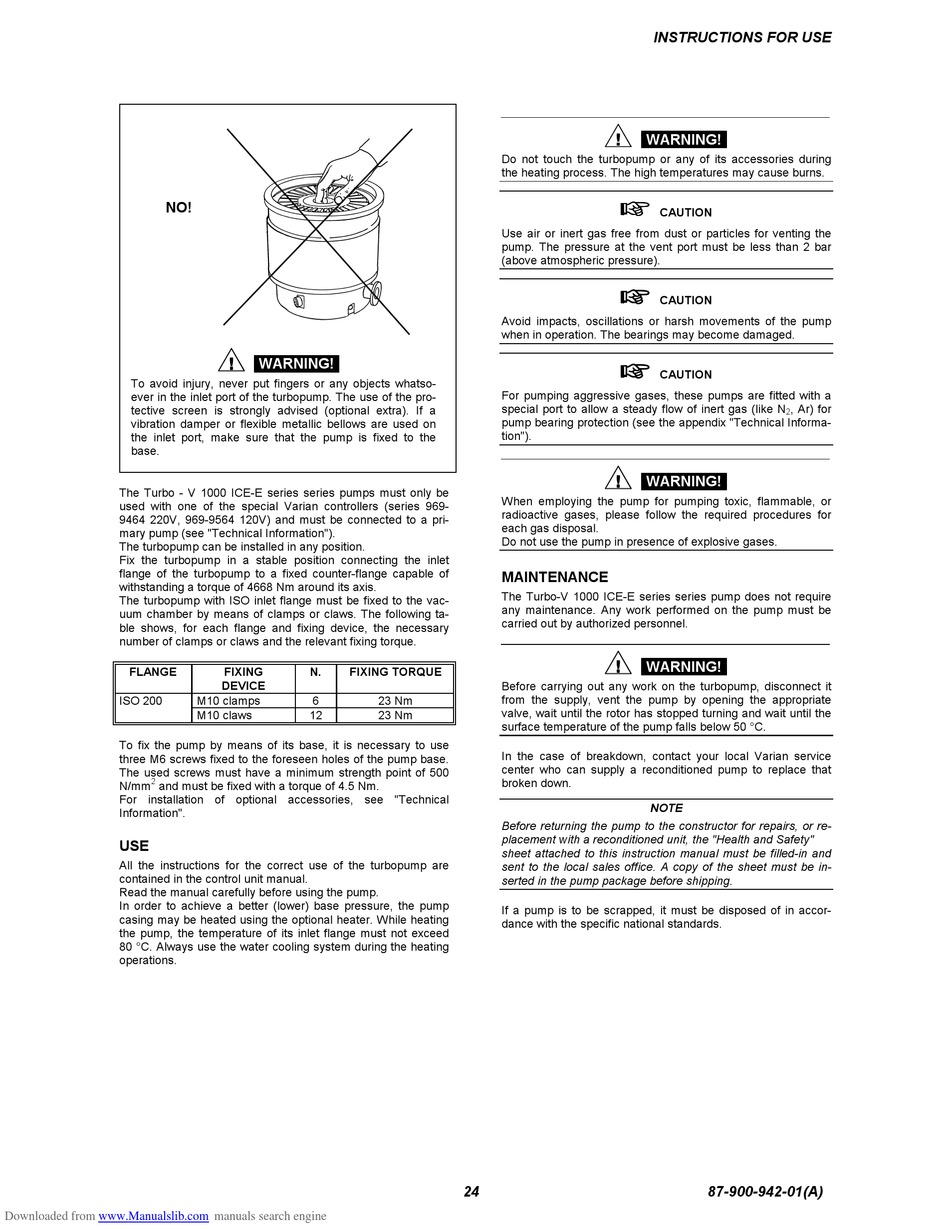 INSTRUCTIONS FOR USE

NO!

WARNING!

To avoid injury, never put fingers or any objects whatsoever in the inlet port of the turbopump. The use of the protective screen is strongly advised (optional extra). If a vibration damper or flexible metallic bellows are used on the inlet port, make sure that the pump is fixed to the base.

The Turbo - V 1000 ICE-E series series pumps must only be used with one of the special Varian controllers (series 969-9464 220V, 969-9564 120V) and must be connected to a primary pump (see "Technical Information").
The turbopump can be installed in any position.
Fix the turbopump in a stable position connecting the inlet flange of the turbopump to a fixed counter-flange capable of withstanding a torque of 4668 Nm around its axis.
The turbopump with ISO inlet flange must be fixed to the vacuum chamber by means of clamps or claws. The following table shows, for each flange and fixing device, the necessary number of clamps or claws and the relevant fixing torque.

| FLANGE | FIXING DEVICE | N. | FIXING TORQUE |
|---|---|---|---|
| ISO 200 | M10 clamps | 6 | 23 Nm |
| | M10 claws | 12 | 23 Nm |

To fix the pump by means of its base, it is necessary to use three M6 screws fixed to the foreseen holes of the pump base. The used screws must have a minimum strength point of 500 N/mm$^2$ and must be fixed with a torque of 4.5 Nm.
For installation of optional accessories, see "Technical Information".

USE

All the instructions for the correct use of the turbopump are contained in the control unit manual.
Read the manual carefully before using the pump.
In order to achieve a better (lower) base pressure, the pump casing may be heated using the optional heater. While heating the pump, the temperature of its inlet flange must not exceed 80 °C. Always use the water cooling system during the heating operations.

WARNING!

Do not touch the turbopump or any of its accessories during the heating process. The high temperatures may cause burns.

CAUTION

Use air or inert gas free from dust or particles for venting the pump. The pressure at the vent port must be less than 2 bar (above atmospheric pressure).

CAUTION

Avoid impacts, oscillations or harsh movements of the pump when in operation. The bearings may become damaged.

CAUTION

For pumping aggressive gases, these pumps are fitted with a special port to allow a steady flow of inert gas (like $N_2$, Ar) for pump bearing protection (see the appendix "Technical Information").

WARNING!

When employing the pump for pumping toxic, flammable, or radioactive gases, please follow the required procedures for each gas disposal.
Do not use the pump in presence of explosive gases.

MAINTENANCE

The Turbo-V 1000 ICE-E series series pump does not require any maintenance. Any work performed on the pump must be carried out by authorized personnel.

WARNING!

Before carrying out any work on the turbopump, disconnect it from the supply, vent the pump by opening the appropriate valve, wait until the rotor has stopped turning and wait until the surface temperature of the pump falls below 50 °C.

In the case of breakdown, contact your local Varian service center who can supply a reconditioned pump to replace that broken down.

NOTE

Before returning the pump to the constructor for repairs, or replacement with a reconditioned unit, the "Health and Safety" sheet attached to this instruction manual must be filled-in and sent to the local sales office. A copy of the sheet must be inserted in the pump package before shipping.

If a pump is to be scrapped, it must be disposed of in accordance with the specific national standards.

24

87-900-942-01(A)

Downloaded from www.Manualslib.com manuals search engine